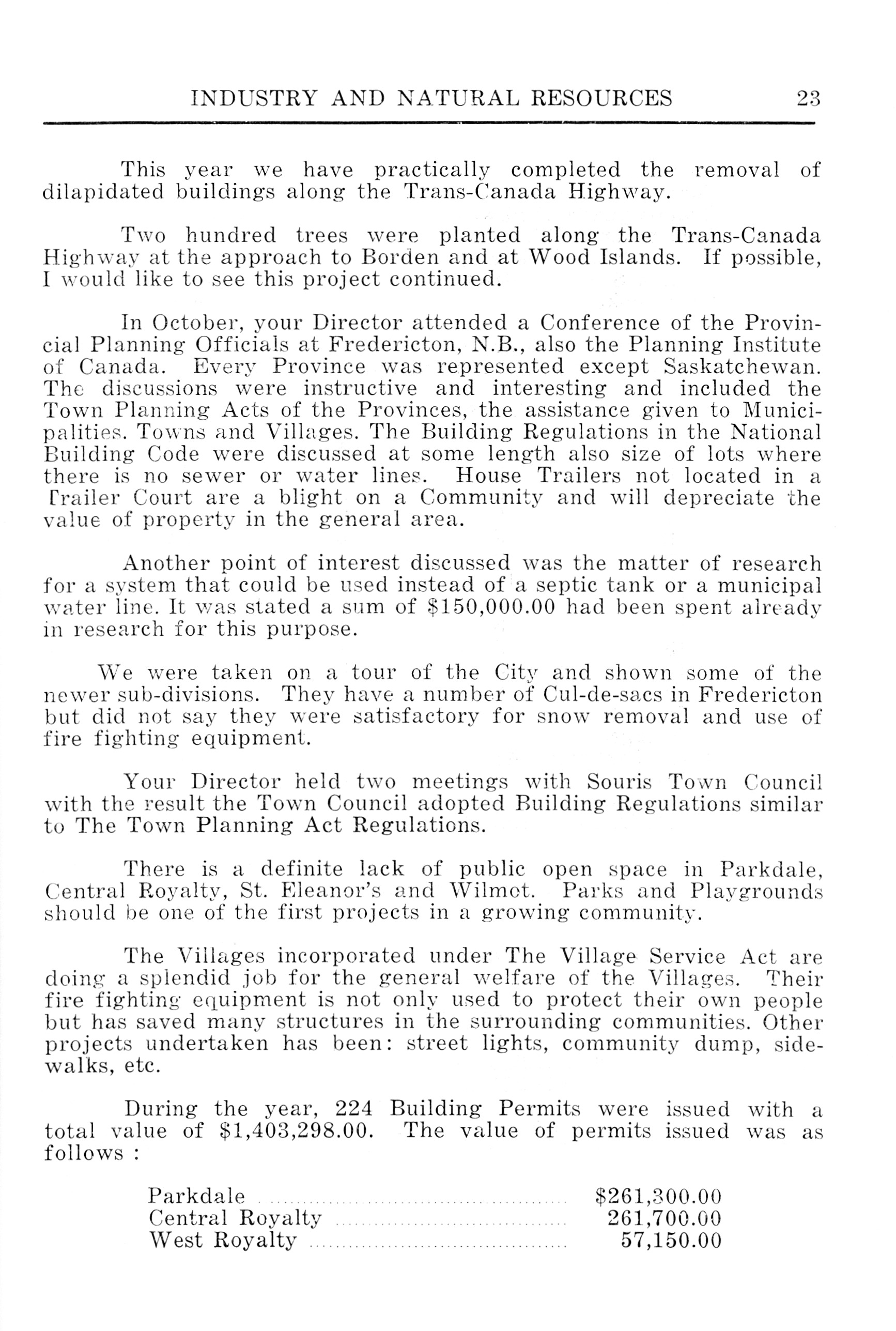 INDUSTRY AND NATURAL RESOURCES 23

This year we have practically completed the removal of dilapidated buildings along the Trans-Canada Highway.

Two hundred trees were planted along the Trans-Canada Highway at the approach to Borden and at Wood Islands. If possible, I would like to see this project continued.

In October, your Director attended a Conference of the Provincial Planning Officials at Fredericton, N.B., also the Planning Institute of Canada. Every Province was represented except Saskatchewan. The discussions were instructive and interesting and included the Town Planning Acts of the Provinces, the assistance given to Municipalities. Towns and Villages. The Building Regulations in the National Building Code were discussed at some length also size of lots where there is no sewer or water lines. House Trailers not located in a Trailer Court are a blight on a Community and will depreciate the value of property in the general area.

Another point of interest discussed was the matter of research for a system that could be used instead of a septic tank or a municipal water line. It was stated a sum of $150,000.00 had been spent already in research for this purpose.

We were taken on a tour of the City and shown some of the newer sub-divisions. They have a number of Cul-de-sacs in Fredericton but did not say they were satisfactory for snow removal and use of fire fighting equipment.

Your Director held two meetings with Souris Town Council with the result the Town Council adopted Building Regulations similar to The Town Planning Act Regulations.

There is a definite lack of public open space in Parkdale, Central Royalty, St. Eleanor's and Wilmot. Parks and Playgrounds should be one of the first projects in a growing community.

The Villages incorporated under The Village Service Act are doing a splendid job for the general welfare of the Villages. Their fire fighting equipment is not only used to protect their own people but has saved many structures in the surrounding communities. Other projects undertaken has been: street lights, community dump, sidewalks, etc.

During the year, 224 Building Permits were issued with a total value of $1,403,298.00. The value of permits issued was as follows :

| | |
|---|---|
| Parkdale | $261,300.00 |
| Central Royalty | 261,700.00 |
| West Royalty | 57,150.00 |